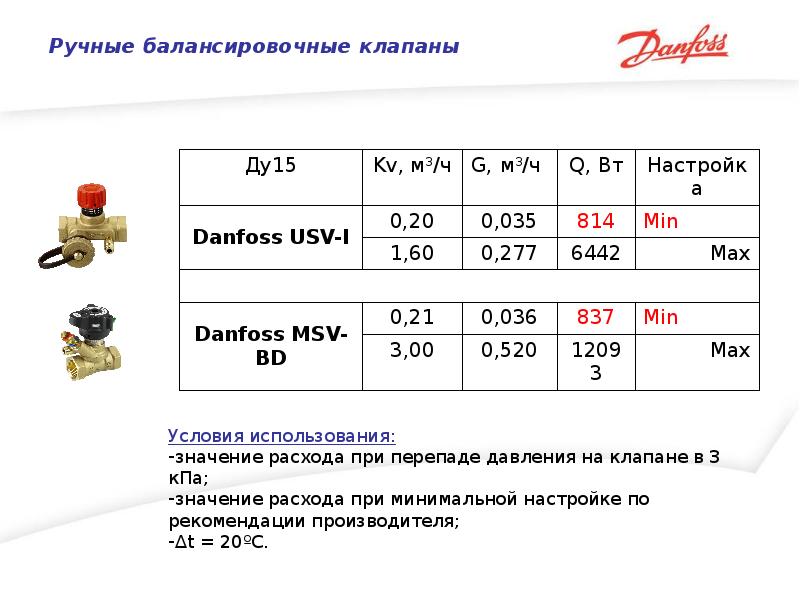 Ручные балансировочные клапаны

Danfoss

| Ду15 | Kv, м$^3$/ч | G, м$^3$/ч | Q, Вт | Настройка |
|---|---|---|---|---|
| Danfoss USV-I | 0,20 | 0,035 | 814 | Min |
| | 1,60 | 0,277 | 6442 | Max |
| | | | | |
| Danfoss MSV-BD | 0,21 | 0,036 | 837 | Min |
| | 3,00 | 0,520 | 12093 | Max |

Условия использования:
-значение расхода при перепаде давления на клапане в 3 кПа;
-значение расхода при минимальной настройке по рекомендации производителя;
-Δt = 20ºС.